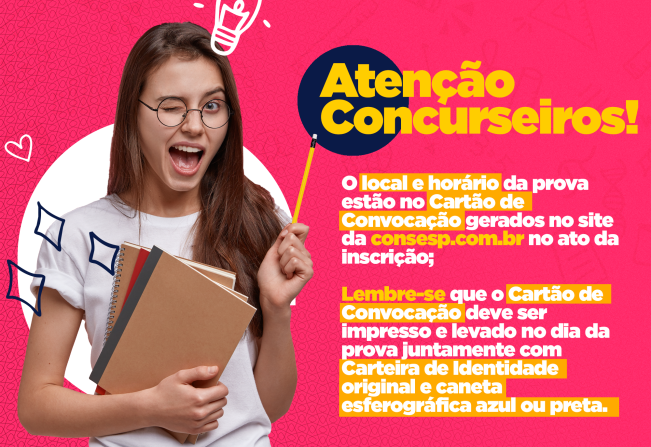 Atenção Concurseiros!

O local e horário da prova estão no Cartão de Convocação gerados no site da consesp.com.br no ato da inscrição;

Lembre-se que o Cartão de Convocação deve ser impresso e levado no dia da prova juntamente com Carteira de Identidade original e caneta esferográfica azul ou preta.